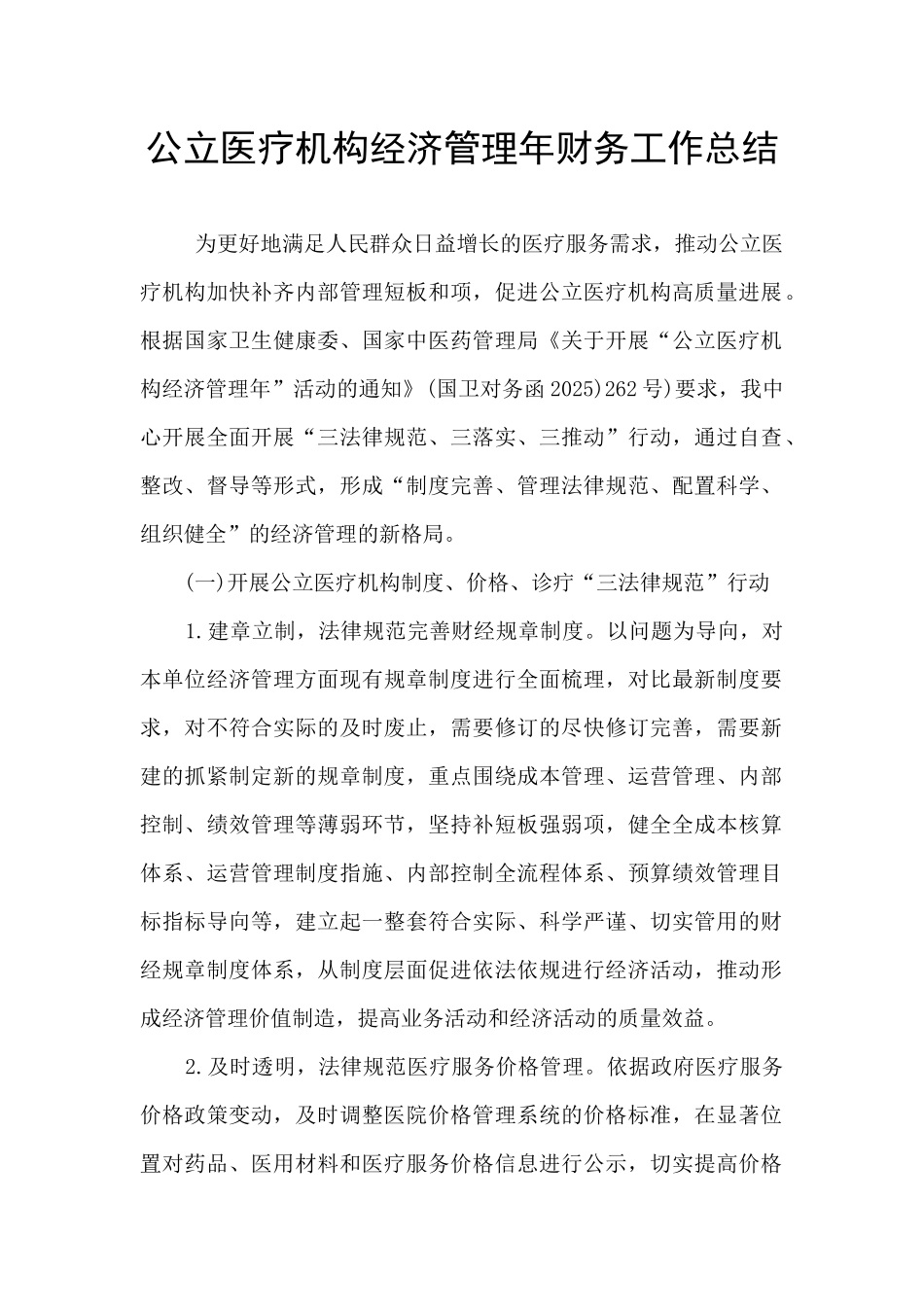 公立医疗机构经济管理年财务工作总结

为更好地满足人民群众日益增长的医疗服务需求，推动公立医疗机构加快补齐内部管理短板和项，促进公立医疗机构高质量进展。根据国家卫生健康委、国家中医药管理局《关于开展“公立医疗机构经济管理年”活动的通知》(国卫对务函2025)262号)要求，我中心开展全面开展“三法律规范、三落实、三推动”行动，通过自查、整改、督导等形式，形成“制度完善、管理法律规范、配置科学、组织健全”的经济管理的新格局。

(一)开展公立医疗机构制度、价格、诊疗“三法律规范”行动

1.建章立制，法律规范完善财经规章制度。以问题为导向，对本单位经济管理方面现有规章制度进行全面梳理，对比最新制度要求，对不符合实际的及时废止，需要修订的尽快修订完善，需要新建的抓紧制定新的规章制度，重点围绕成本管理、运营管理、内部控制、绩效管理等薄弱环节，坚持补短板强弱项，健全全成本核算体系、运营管理制度指施、内部控制全流程体系、预算绩效管理目标指标导向等，建立起一整套符合实际、科学严谨、切实管用的财经规章制度体系，从制度层面促进依法依规进行经济活动，推动形成经济管理价值制造，提高业务活动和经济活动的质量效益。

2.及时透明，法律规范医疗服务价格管理。依据政府医疗服务价格政策变动，及时调整医院价格管理系统的价格标准，在显著位置对药品、医用材料和医疗服务价格信息进行公示，切实提高价格